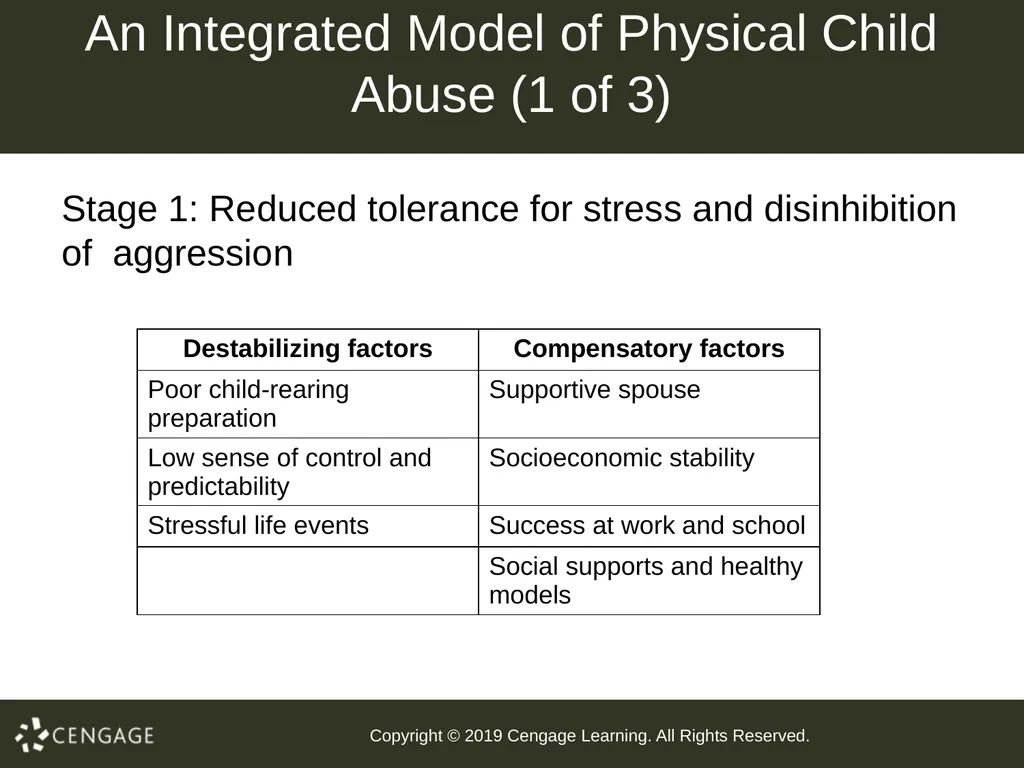 An Integrated Model of Physical Child Abuse (1 of 3)

Stage 1: Reduced tolerance for stress and disinhibition of aggression

| Destabilizing factors | Compensatory factors |
|---|---|
| Poor child-rearing preparation | Supportive spouse |
| Low sense of control and predictability | Socioeconomic stability |
| Stressful life events | Success at work and school |
| | Social supports and healthy models |

CENGAGE

Copyright © 2019 Cengage Learning. All Rights Reserved.